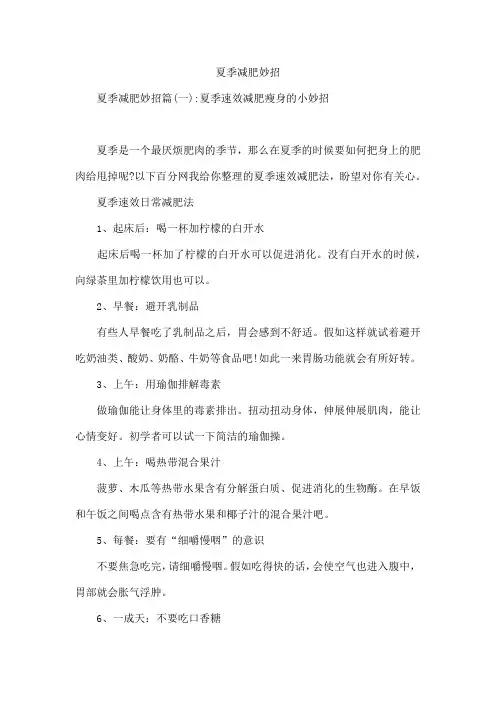 夏季减肥妙招

夏季减肥妙招篇(一):夏季速效减肥瘦身的小妙招

夏季是一个最厌烦肥肉的季节，那么在夏季的时候要如何把身上的肥肉给甩掉呢?以下百分网我给你整理的夏季速效减肥法，盼望对你有关心。

夏季速效日常减肥法

1、起床后：喝一杯加柠檬的白开水

起床后喝一杯加了柠檬的白开水可以促进消化。没有白开水的时候，向绿茶里加柠檬饮用也可以。

2、早餐：避开乳制品

有些人早餐吃了乳制品之后，胃会感到不舒适。假如这样就试着避开吃奶油类、酸奶、奶酪、牛奶等食品吧!如此一来胃肠功能就会有所好转。

3、上午：用瑜伽排解毒素

做瑜伽能让身体里的毒素排出。扭动扭动身体，伸展伸展肌肉，能让心情变好。初学者可以试一下简洁的瑜伽操。

4、上午：喝热带混合果汁

菠萝、木瓜等热带水果含有分解蛋白质、促进消化的生物酶。在早饭和午饭之间喝点含有热带水果和椰子汁的混合果汁吧。

5、每餐：要有“细嚼慢咽”的意识

不要焦急吃完，请细嚼慢咽。假如吃得快的话，会使空气也进入腹中，胃部就会胀气浮肿。

6、一成天：不要吃口香糖